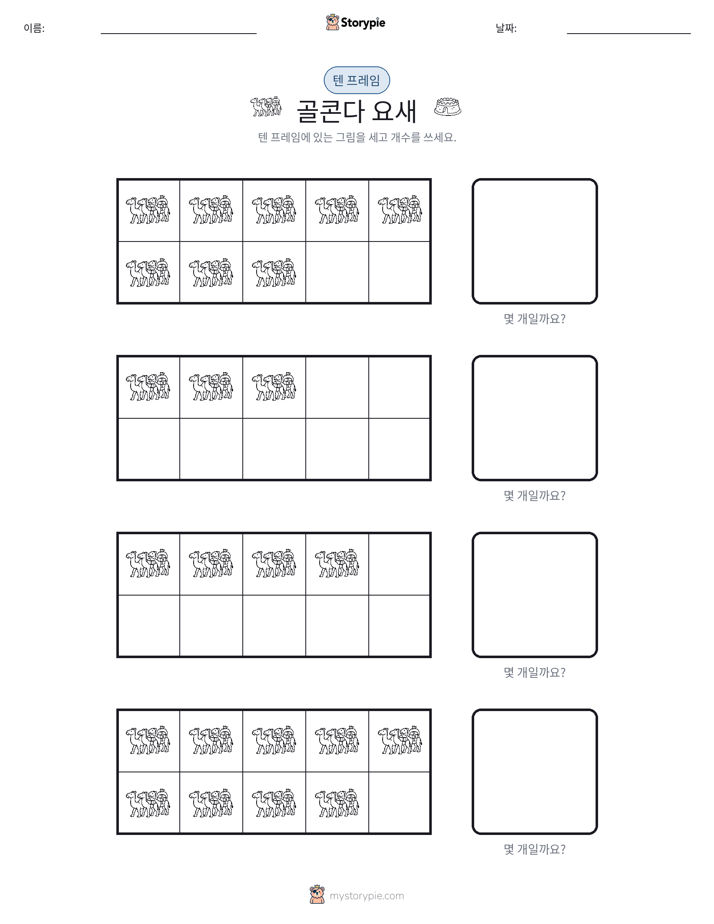 이름: ____ Storypie 날짜: ____

텐 프레임

골콘다 요새

텐 프레임에 있는 그림을 세고 개수를 쓰세요.

몇 개일까요?

몇 개일까요?

몇 개일까요?

몇 개일까요?

mystorypie.com